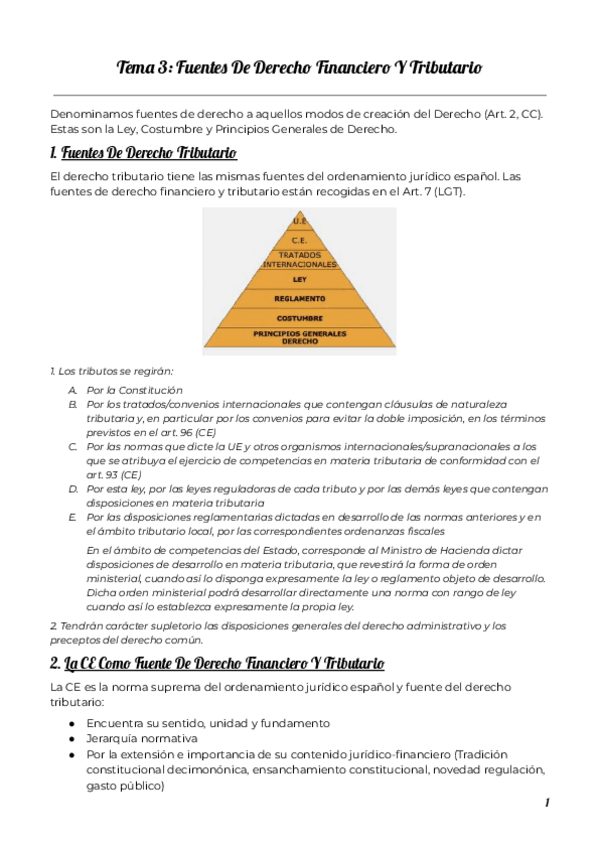 Tema 3: Fuentes De Derecho Financiero Y Tributario

Denominamos fuentes de derecho a aquellos modos de creación del Derecho (Art. 2, CC). Estas son la Ley, Costumbre y Principios Generales de Derecho.

1. Fuentes De Derecho Tributario

El derecho tributario tiene las mismas fuentes del ordenamiento jurídico español. Las fuentes de derecho financiero y tributario están recogidas en el Art. 7 (LGT).

U.E
C.E.
TRATADOS INTERNACIONALES
LEY
REGLAMENTO
COSTUMBRE
PRINCIPIOS GENERALES DERECHO

1. Los tributos se regirán:

A. Por la Constitución
B. Por los tratados/convenios internacionales que contengan cláusulas de naturaleza tributaria y, en particular por los convenios para evitar la doble imposición, en los términos previstos en el art. 96 (CE)
C. Por las normas que dicte la UE y otros organismos internacionales/supranacionales a los que se atribuya el ejercicio de competencias en materia tributaria de conformidad con el art. 93 (CE)
D. Por esta ley, por las leyes reguladoras de cada tributo y por las demás leyes que contengan disposiciones en materia tributaria
E. Por las disposiciones reglamentarias dictadas en desarrollo de las normas anteriores y en el ámbito tributario local, por las correspondientes ordenanzas fiscales

En el ámbito de competencias del Estado, corresponde al Ministro de Hacienda dictar disposiciones de desarrollo en materia tributaria, que revestirá la forma de orden ministerial, cuando así lo disponga expresamente la ley o reglamento objeto de desarrollo. Dicha orden ministerial podrá desarrollar directamente una norma con rango de ley cuando así lo establezca expresamente la propia ley.

2. Tendrán carácter supletorio las disposiciones generales del derecho administrativo y los preceptos del derecho común.

2. La CE Como Fuente De Derecho Financiero Y Tributario

La CE es la norma suprema del ordenamiento jurídico español y fuente del derecho tributario:

● Encuentra su sentido, unidad y fundamento
● Jerarquía normativa
● Por la extensión e importancia de su contenido jurídico-financiero (Tradición constitucional decimonónica, ensanchamiento constitucional, novedad regulación, gasto público)

1